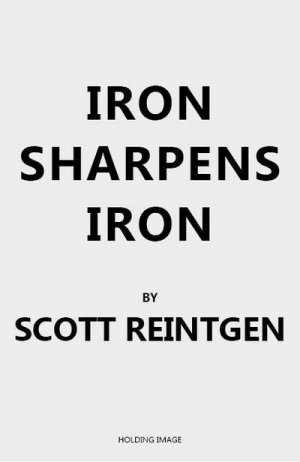 IRON SHARPENS IRON

BY

SCOTT REINTGEN

HOLDING IMAGE